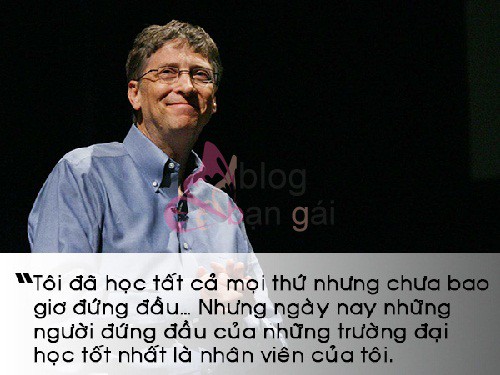 blog
bạn gái

"Tôi đã học tất cả mọi thứ nhưng chưa bao giờ đứng đầu... Nhưng ngày nay những người đứng đầu của những trường đại học tốt nhất là nhân viên của tôi.